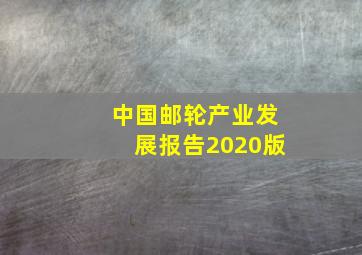 中国邮轮产业发展报告2020版